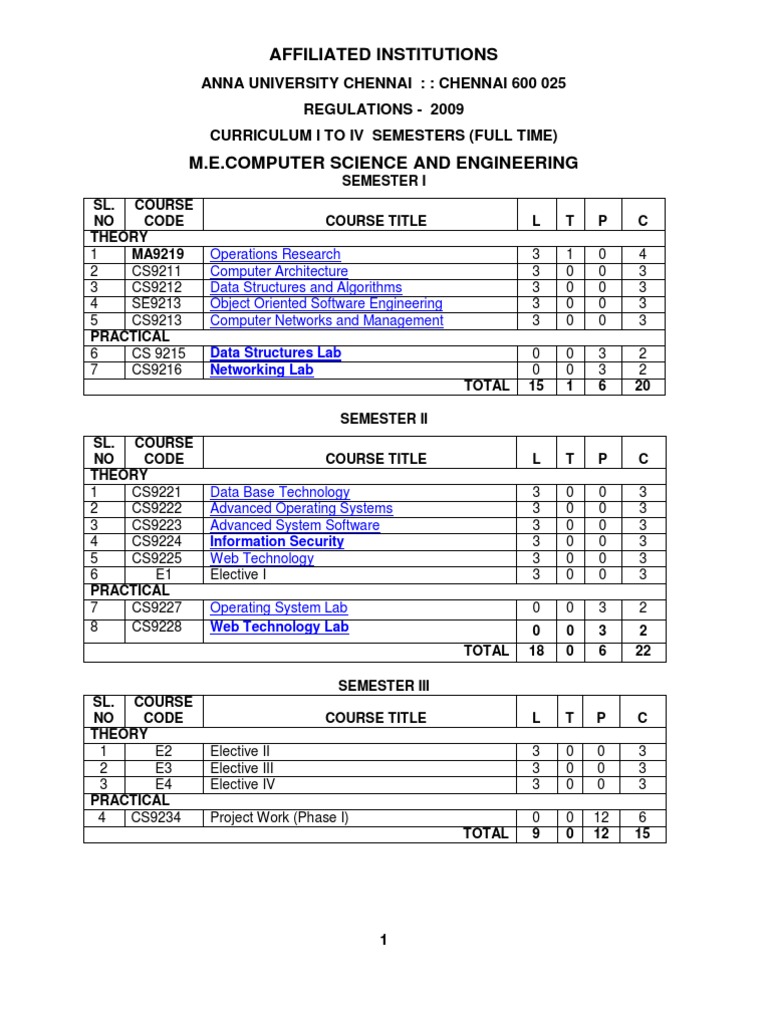 AFFILIATED INSTITUTIONS

ANNA UNIVERSITY CHENNAI : : CHENNAI 600 025

REGULATIONS - 2009

CURRICULUM I TO IV SEMESTERS (FULL TIME)

M.E.COMPUTER SCIENCE AND ENGINEERING

SEMESTER I

| SL. NO | COURSE CODE | COURSE TITLE | L | T | P | C |
|---|---|---|---|---|---|---|
| THEORY | | | | | | |
| 1 | MA9219 | Operations Research | 3 | 1 | 0 | 4 |
| 2 | CS9211 | Computer Architecture | 3 | 0 | 0 | 3 |
| 3 | CS9212 | Data Structures and Algorithms | 3 | 0 | 0 | 3 |
| 4 | SE9213 | Object Oriented Software Engineering | 3 | 0 | 0 | 3 |
| 5 | CS9213 | Computer Networks and Management | 3 | 0 | 0 | 3 |
| PRACTICAL | | | | | | |
| 6 | CS 9215 | Data Structures Lab | 0 | 0 | 3 | 2 |
| 7 | CS9216 | Networking Lab | 0 | 0 | 3 | 2 |
| | | TOTAL | 15 | 1 | 6 | 20 |

SEMESTER II

| SL. NO | COURSE CODE | COURSE TITLE | L | T | P | C |
|---|---|---|---|---|---|---|
| THEORY | | | | | | |
| 1 | CS9221 | Data Base Technology | 3 | 0 | 0 | 3 |
| 2 | CS9222 | Advanced Operating Systems | 3 | 0 | 0 | 3 |
| 3 | CS9223 | Advanced System Software | 3 | 0 | 0 | 3 |
| 4 | CS9224 | Information Security | 3 | 0 | 0 | 3 |
| 5 | CS9225 | Web Technology | 3 | 0 | 0 | 3 |
| 6 | E1 | Elective I | 3 | 0 | 0 | 3 |
| PRACTICAL | | | | | | |
| 7 | CS9227 | Operating System Lab | 0 | 0 | 3 | 2 |
| 8 | CS9228 | Web Technology Lab | 0 | 0 | 3 | 2 |
| | | TOTAL | 18 | 0 | 6 | 22 |

SEMESTER III

| SL. NO | COURSE CODE | COURSE TITLE | L | T | P | C |
|---|---|---|---|---|---|---|
| THEORY | | | | | | |
| 1 | E2 | Elective II | 3 | 0 | 0 | 3 |
| 2 | E3 | Elective III | 3 | 0 | 0 | 3 |
| 3 | E4 | Elective IV | 3 | 0 | 0 | 3 |
| PRACTICAL | | | | | | |
| 4 | CS9234 | Project Work (Phase I) | 0 | 0 | 12 | 6 |
| | | TOTAL | 9 | 0 | 12 | 15 |

1